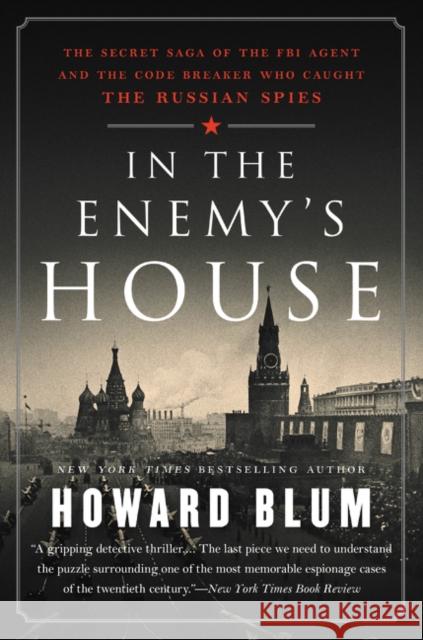 THE SECRET SAGA OF THE FBI AGENT AND THE CODE BREAKER WHO CAUGHT THE RUSSIAN SPIES

IN THE ENEMY'S HOUSE

NEW YORK TIMES BESTSELLING AUTHOR

HOWARD BLUM

"A gripping detective thriller.... The last piece we need to understand the puzzle surrounding one of the most memorable espionage cases of the twentieth century."—New York Times Book Review

Kraina Książek